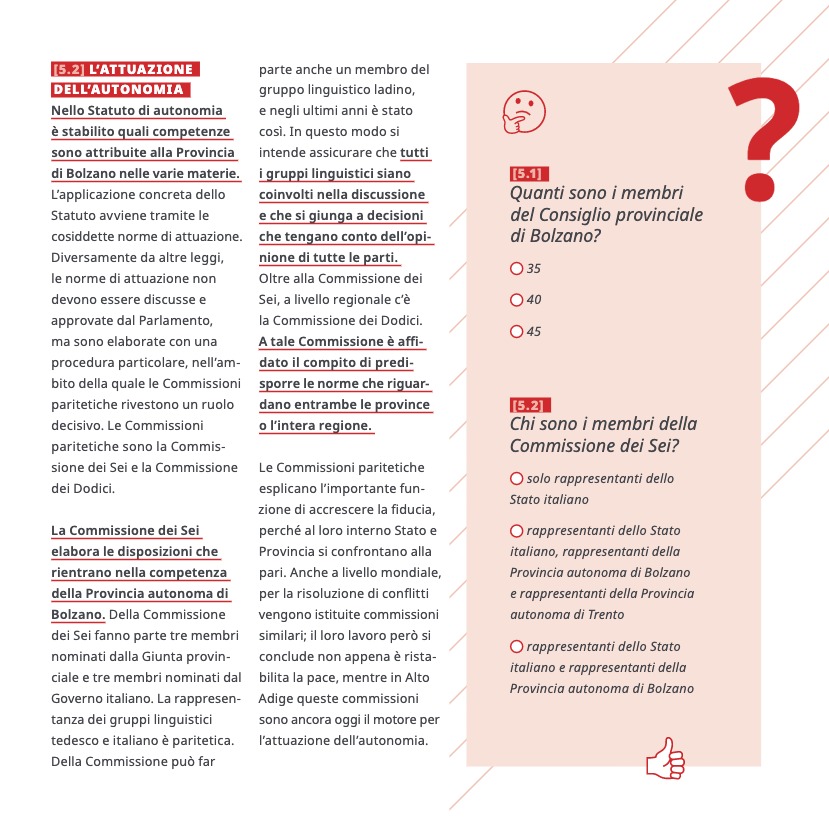 [5.2] L'ATTUAZIONE DELL'AUTONOMIA

Nello Statuto di autonomia è stabilito quali competenze sono attribuite alla Provincia di Bolzano nelle varie materie. L'applicazione concreta dello Statuto avviene tramite le cosiddette norme di attuazione. Diversamente da altre leggi, le norme di attuazione non devono essere discusse e approvate dal Parlamento, ma sono elaborate con una procedura particolare, nell'ambito della quale le Commissioni paritetiche rivestono un ruolo decisivo. Le Commissioni paritetiche sono la Commissione dei Sei e la Commissione dei Dodici.

La Commissione dei Sei elabora le disposizioni che rientrano nella competenza della Provincia autonoma di Bolzano. Della Commissione dei Sei fanno parte tre membri nominati dalla Giunta provinciale e tre membri nominati dal Governo italiano. La rappresentanza dei gruppi linguistici tedesco e italiano è paritetica. Della Commissione può far parte anche un membro del gruppo linguistico ladino, e negli ultimi anni è stato così. In questo modo si intende assicurare che tutti i gruppi linguistici siano coinvolti nella discussione e che si giunga a decisioni che tengano conto dell'opinione di tutte le parti. Oltre alla Commissione dei Sei, a livello regionale c'è la Commissione dei Dodici. A tale Commissione è affidato il compito di predisporre le norme che riguardano entrambe le province o l'intera regione.

Le Commissioni paritetiche esplicano l'importante funzione di accrescere la fiducia, perché al loro interno Stato e Provincia si confrontano alla pari. Anche a livello mondiale, per la risoluzione di conflitti vengono istituite commissioni similari; il loro lavoro però si conclude non appena è ristabilita la pace, mentre in Alto Adige queste commissioni sono ancora oggi il motore per l'attuazione dell'autonomia.

?

[5.1]
Quanti sono i membri del Consiglio provinciale di Bolzano?

35

40

45

[5.2]
Chi sono i membri della Commissione dei Sei?

solo rappresentanti dello Stato italiano

rappresentanti dello Stato italiano, rappresentanti della Provincia autonoma di Bolzano e rappresentanti della Provincia autonoma di Trento

rappresentanti dello Stato italiano e rappresentanti della Provincia autonoma di Bolzano